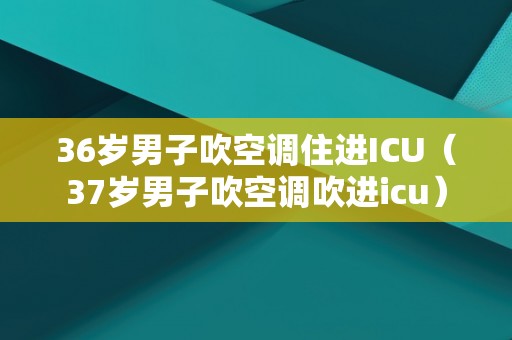 36岁男子吹空调住进ICU（37岁男子吹空调吹进icu）